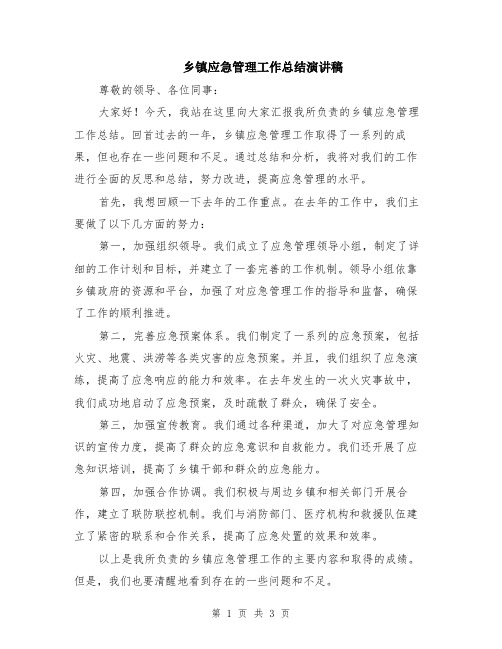 乡镇应急管理工作总结演讲稿

尊敬的领导、各位同事：

大家好！今天，我站在这里向大家汇报我所负责的乡镇应急管理工作总结。回首过去的一年，乡镇应急管理工作取得了一系列的成果，但也存在一些问题和不足。通过总结和分析，我将对我们的工作进行全面的反思和总结，努力改进，提高应急管理的水平。

首先，我想回顾一下去年的工作重点。在去年的工作中，我们主要做了以下几方面的努力：

第一，加强组织领导。我们成立了应急管理领导小组，制定了详细的工作计划和目标，并建立了一套完善的工作机制。领导小组依靠乡镇政府的资源和平台，加强了对应急管理工作的指导和监督，确保了工作的顺利推进。

第二，完善应急预案体系。我们制定了一系列的应急预案，包括火灾、地震、洪涝等各类灾害的应急预案。并且，我们组织了应急演练，提高了应急响应的能力和效率。在去年发生的一次火灾事故中，我们成功地启动了应急预案，及时疏散了群众，确保了安全。

第三，加强宣传教育。我们通过各种渠道，加大了对应急管理知识的宣传力度，提高了群众的应急意识和自救能力。我们还开展了应急知识培训，提高了乡镇干部和群众的应急能力。

第四，加强合作协调。我们积极与周边乡镇和相关部门开展合作，建立了联防联控机制。我们与消防部门、医疗机构和救援队伍建立了紧密的联系和合作关系，提高了应急处置的效果和效率。

以上是我所负责的乡镇应急管理工作的主要内容和取得的成绩。但是，我们也要清醒地看到存在的一些问题和不足。

第 1 页 共 3 页